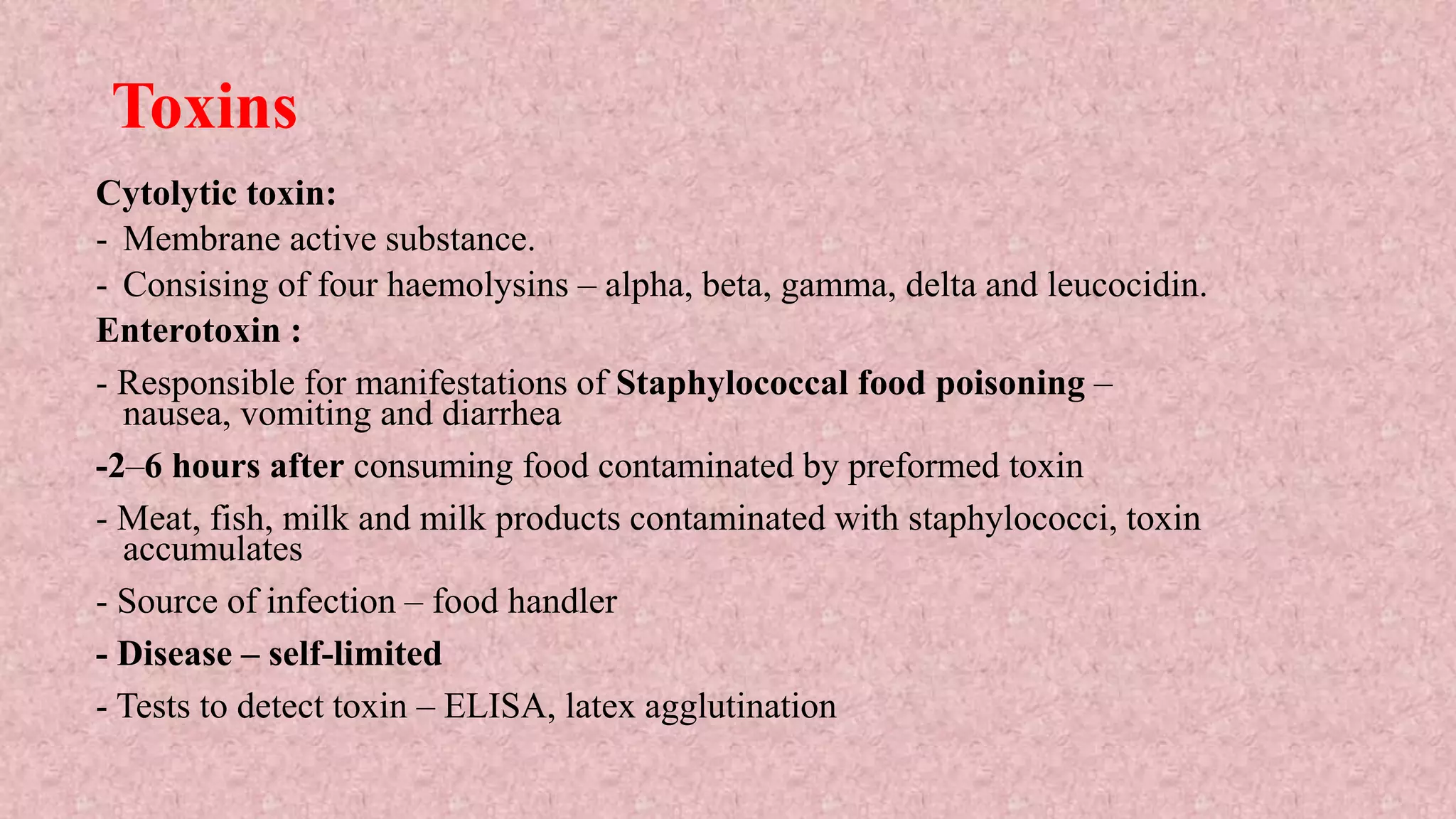 Toxins

Cytolytic toxin:

- Membrane active substance.

- Consising of four haemolysins – alpha, beta, gamma, delta and leucocidin.

Enterotoxin :

- Responsible for manifestations of Staphylococcal food poisoning – nausea, vomiting and diarrhea

-2–6 hours after consuming food contaminated by preformed toxin

- Meat, fish, milk and milk products contaminated with staphylococci, toxin accumulates

- Source of infection – food handler

- Disease – self-limited

- Tests to detect toxin – ELISA, latex agglutination